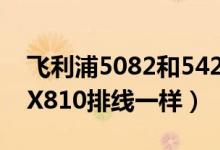 飞利浦5082和542
X810排线一样）